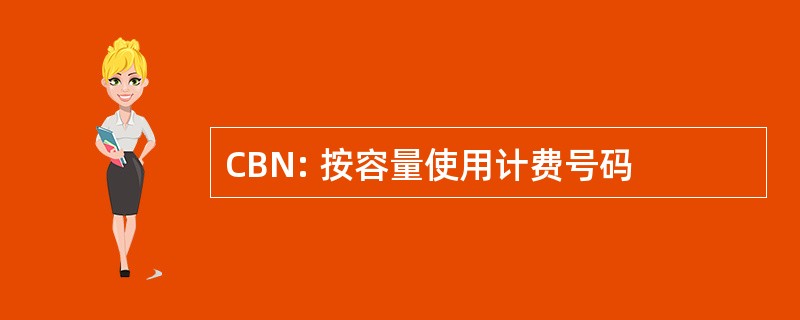 CBN: 按容量使用计费号码